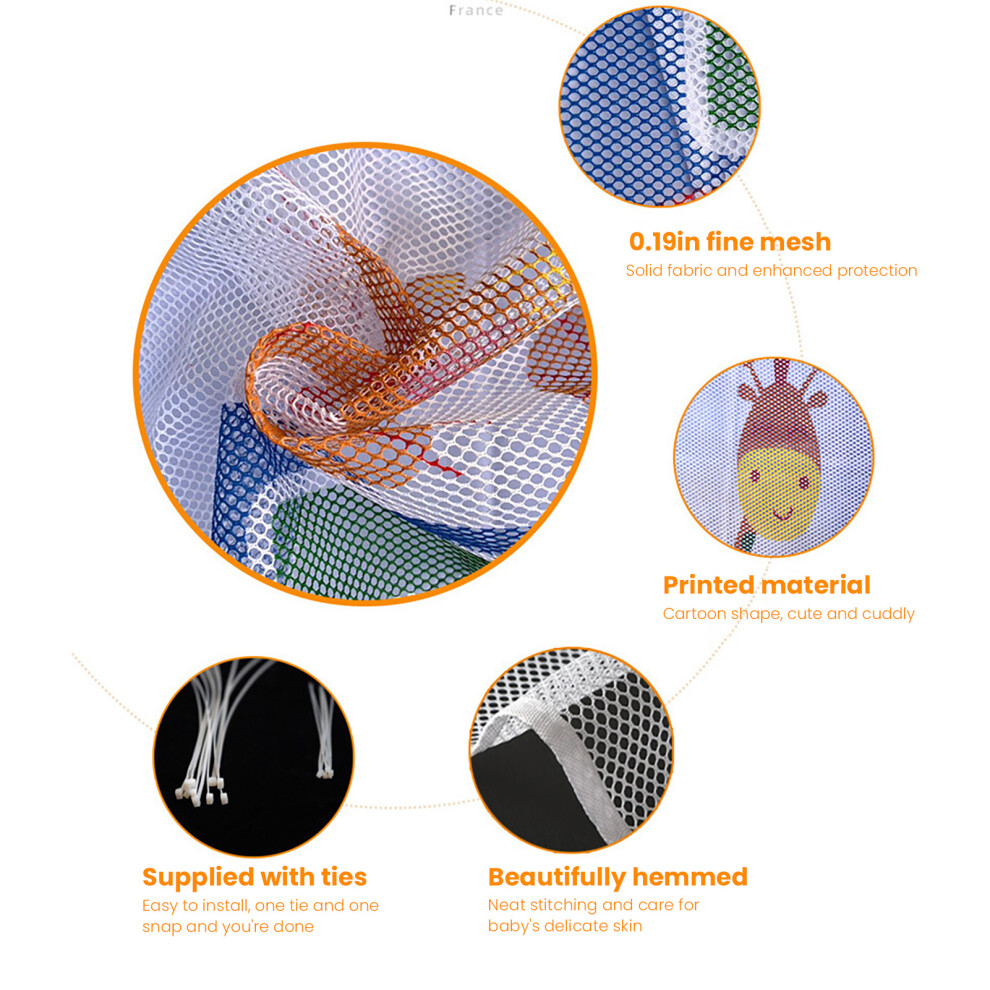 France

0.19in fine mesh

Solid fabric and enhanced protection

Printed material

Cartoon shape, cute and cuddly

Supplied with ties

Easy to install, one tie and one snap and you're done

Beautifully hemmed

Neat stitching and care for baby's delicate skin